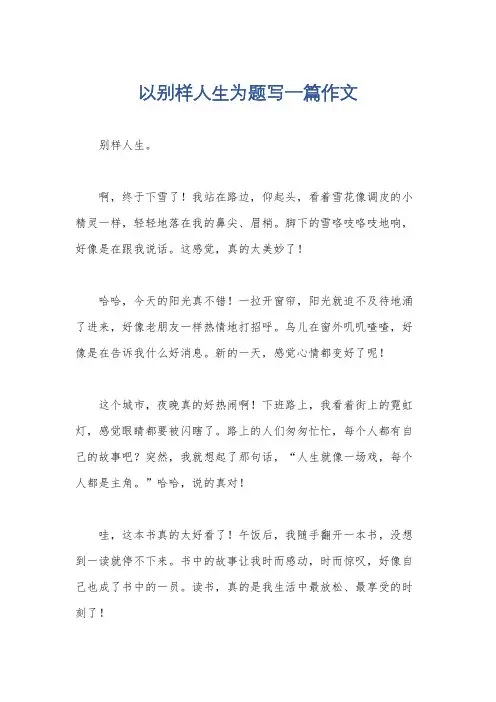 以别样人生为题写一篇作文

别样人生。

啊，终于下雪了！我站在路边，仰起头，看着雪花像调皮的小精灵一样，轻轻地落在我的鼻尖、眉梢。脚下的雪咯吱咯吱地响，好像是在跟我说话。这感觉，真的太美妙了！

哈哈，今天的阳光真不错！一拉开窗帘，阳光就迫不及待地涌了进来，好像老朋友一样热情地打招呼。鸟儿在窗外叽叽喳喳，好像是在告诉我什么好消息。新的一天，感觉心情都变好了呢！

这个城市，夜晚真的好热闹啊！下班路上，我看着街上的霓虹灯，感觉眼睛都要被闪瞎了。路上的人们匆匆忙忙，每个人都有自己的故事吧？突然，我就想起了那句话，“人生就像一场戏，每个人都是主角。”哈哈，说的真对！

哇，这本书真的太好看了！午饭后，我随手翻开一本书，没想到一读就停不下来。书中的故事让我时而感动，时而惊叹，好像自己也成了书中的一员。读书，真的是我生活中最放松、最享受的时刻了！